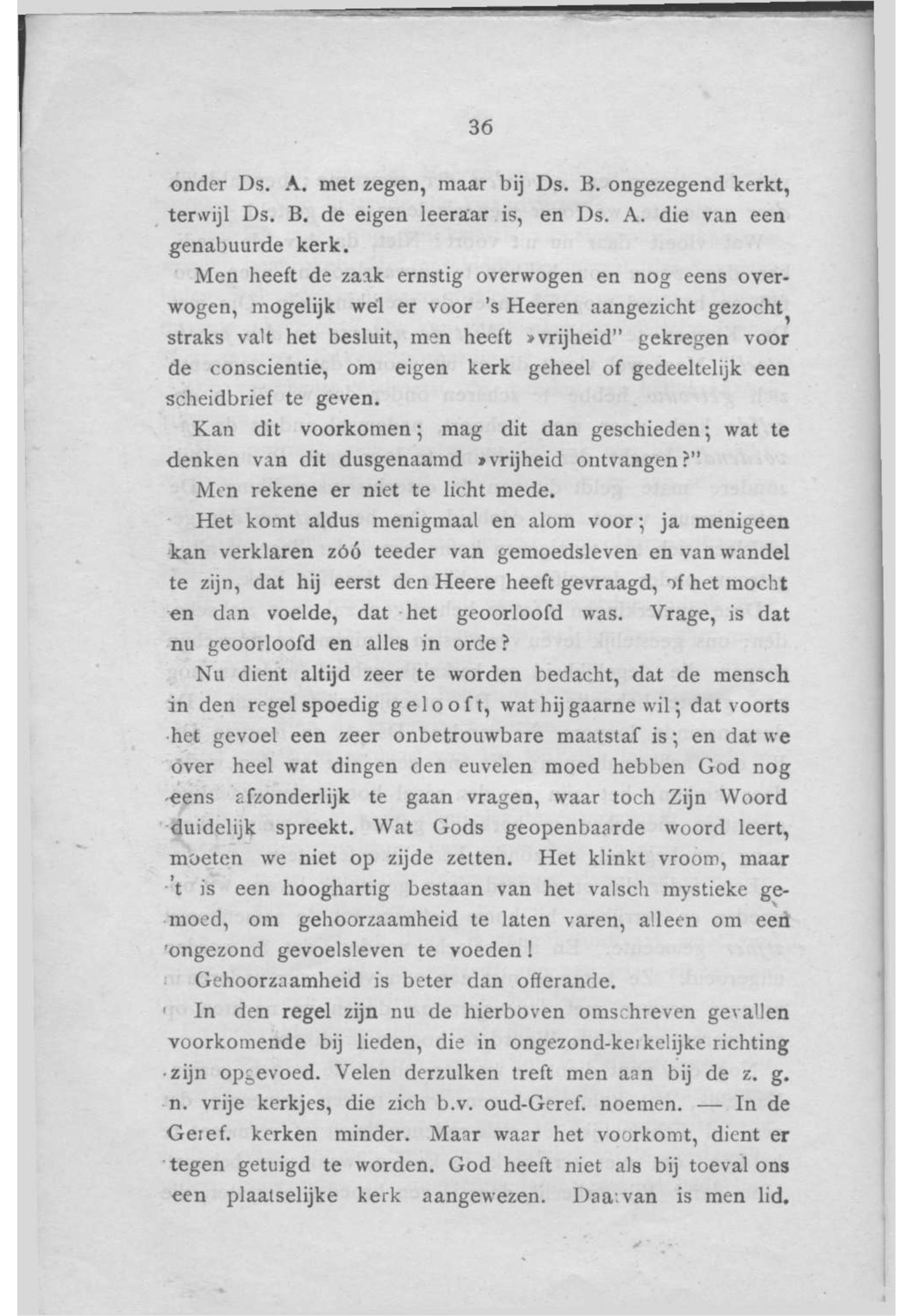 36

onder Ds. A. met zegen, maar bij Ds. B. ongezegend kerkt, terwijl Ds. B. de eigen leeraar is, en Ds. A. die van een genabuurde kerk.

Men heeft de zaak ernstig overwogen en nog eens overwogen, mogelijk wel er voor 's Heeren aangezicht gezocht, straks valt het besluit, men heeft »vrijheid" gekregen voor de conscientie, om eigen kerk geheel of gedeeltelijk een scheidbrief te geven.

Kan dit voorkomen; mag dit dan geschieden; wat te denken van dit dusgenaamd »vrijheid ontvangen?"

Men rekene er niet te licht mede.

Het komt aldus menigmaal en alom voor; ja menigeen kan verklaren zóó teeder van gemoedsleven en van wandel te zijn, dat hij eerst den Heere heeft gevraagd, of het mocht en dan voelde, dat het geoorloofd was. Vrage, is dat nu geoorloofd en alles in orde?

Nu dient altijd zeer te worden bedacht, dat de mensch in den regel spoedig gelooft, wat hij gaarne wil; dat voorts het gevoel een zeer onbetrouwbare maatstaf is; en dat we over heel wat dingen den euvelen moed hebben God nog eens afzonderlijk te gaan vragen, waar toch Zijn Woord duidelijk spreekt. Wat Gods geopenbaarde woord leert, moeten we niet op zijde zetten. Het klinkt vroom, maar 't is een hooghartig bestaan van het valsch mystieke gemoed, om gehoorzaamheid te laten varen, alleen om een ongezond gevoelsleven te voeden!

Gehoorzaamheid is beter dan offerande.

In den regel zijn nu de hierboven omschreven gevallen voorkomende bij lieden, die in ongezond-kerkelijke richting zijn opgevoed. Velen derzulken treft men aan bij de z. g. n. vrije kerkjes, die zich b.v. oud-Geref. noemen. — In de Geref. kerken minder. Maar waar het voorkomt, dient er tegen getuigd te worden. God heeft niet als bij toeval ons een plaatselijke kerk aangewezen. Daarvan is men lid.